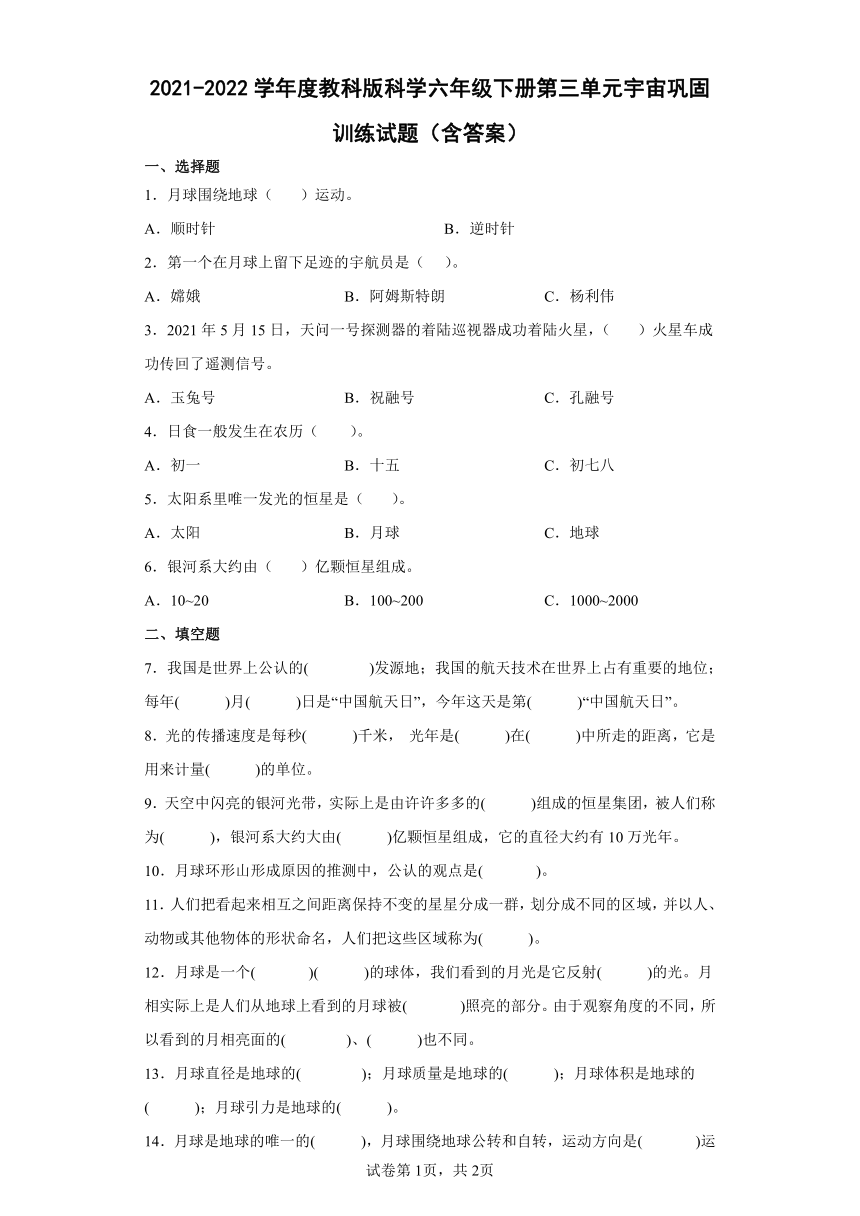 2021-2022 学年度教科版科学六年级下册第三单元宇宙巩固训练试题（含答案）

一、选择题

1．月球围绕地球（　　）运动。

A．顺时针　　　　B．逆时针

2．第一个在月球上留下足迹的宇航员是（　）。

A．嫦娥　　　　B．阿姆斯特朗　　　　C．杨利伟

3．2021 年 5 月 15 日，天问一号探测器的着陆巡视器成功着陆火星，（　　）火星车成功传回了遥测信号。

A．玉兔号　　　　B．祝融号　　　　C．孔融号

4．日食一般发生在农历（　　）。

A．初一　　　　B．十五　　　　C．初七八

5．太阳系里唯一发光的恒星是（　　）。

A．太阳　　　　B．月球　　　　C．地球

6．银河系大约由（　　）亿颗恒星组成。

A．10~20　　　　B．100~200　　　　C．1000~2000

二、填空题

7．我国是世界上公认的(　　　　)发源地；我国的航天技术在世界上占有重要的地位；每年(　　　)月(　　　)日是“中国航天日”，今年这天是第(　　　)“中国航天日”。

8．光的传播速度是每秒(　　　)千米，光年是(　　　)在(　　　)中所走的距离，它是用来计量(　　　)的单位。

9．天空中闪亮的银河光带，实际上是由许许多多的(　　　)组成的恒星集团，被人们称为(　　　)，银河系大约大由(　　　)亿颗恒星组成，它的直径大约有 10 万光年。

10．月球环形山形成原因的推测中，公认的观点是(　　　　)。

11．人们把看起来相互之间距离保持不变的星星分成一群，划分成不同的区域，并以人、动物或其他物体的形状命名，人们把这些区域称为(　　　)。

12．月球是一个(　　　　)(　　　)的球体，我们看到的月光是它反射(　　　)的光。月相实际上是人们从地球上看到的月球被(　　　　)照亮的部分。由于观察角度的不同，所以看到的月相亮面的(　　　　)、(　　　)也不同。

13．月球直径是地球的(　　　　)；月球质量是地球的(　　　)；月球体积是地球的(　　　)；月球引力是地球的(　　　)。

14．月球是地球的唯一的(　　　)，月球围绕地球公转和自转，运动方向是(　　　　)运

试卷第 1页，共 2页